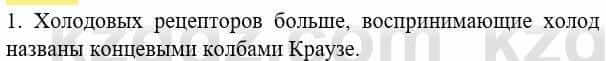 1. Холодовых рецепторов больше, воспринимающие холод названы концевыми колбами Краузе.